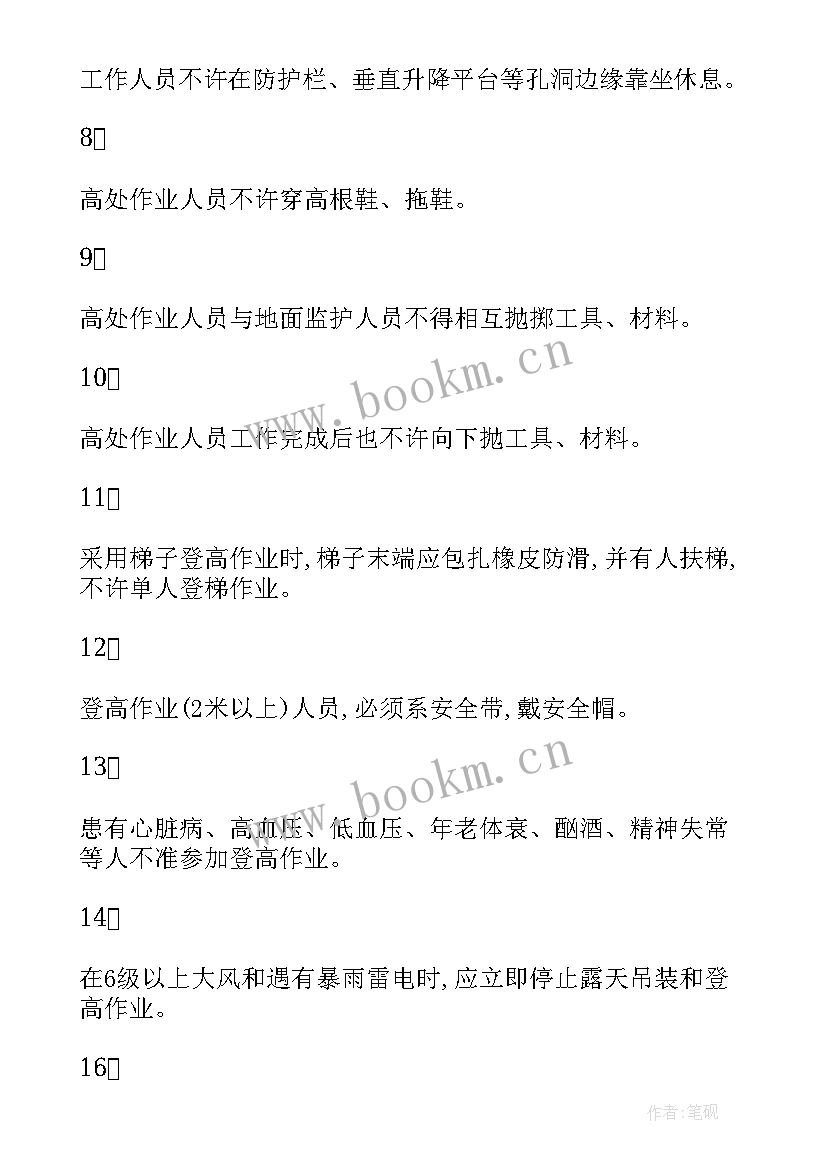 工作人员不许在防护栏、垂直升降平台等孔洞边缘靠坐休息。

8

高处作业人员不许穿高根鞋、拖鞋。

9

高处作业人员与地面监护人员不得相互抛掷工具、材料。

10

高处作业人员工作完成后也不许向下抛工具、材料。

11

采用梯子登高作业时,梯子末端应包扎橡皮防滑,并有人扶梯,不许单人登梯作业。

12

登高作业(2米以上)人员,必须系安全带,戴安全帽。

13

患有心脏病、高血压、低血压、年老体衰、酗酒、精神失常等人不准参加登高作业。

14

在6级以上大风和遇有暴雨雷电时,应立即停止露天吊装和登高作业。

16

www.bookm.cn

www.bookm.cn

作者:笔砚